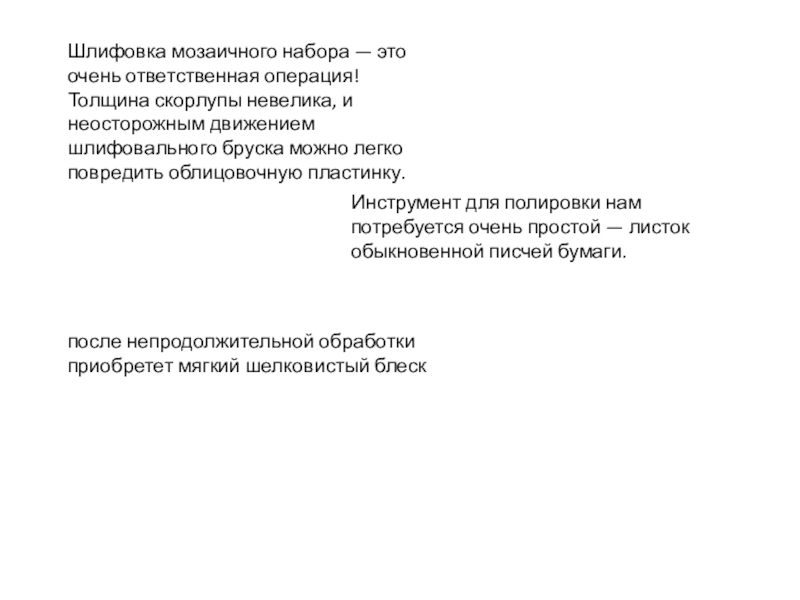 Шлифовка мозаичного набора — это очень ответственная операция! Толщина скорлупы невелика, и неосторожным движением шлифовального бруска можно легко повредить облицовочную пластинку.

Инструмент для полировки нам потребуется очень простой — листок обыкновенной писчей бумаги.

после непродолжительной обработки приобретет мягкий шелковистый блеск